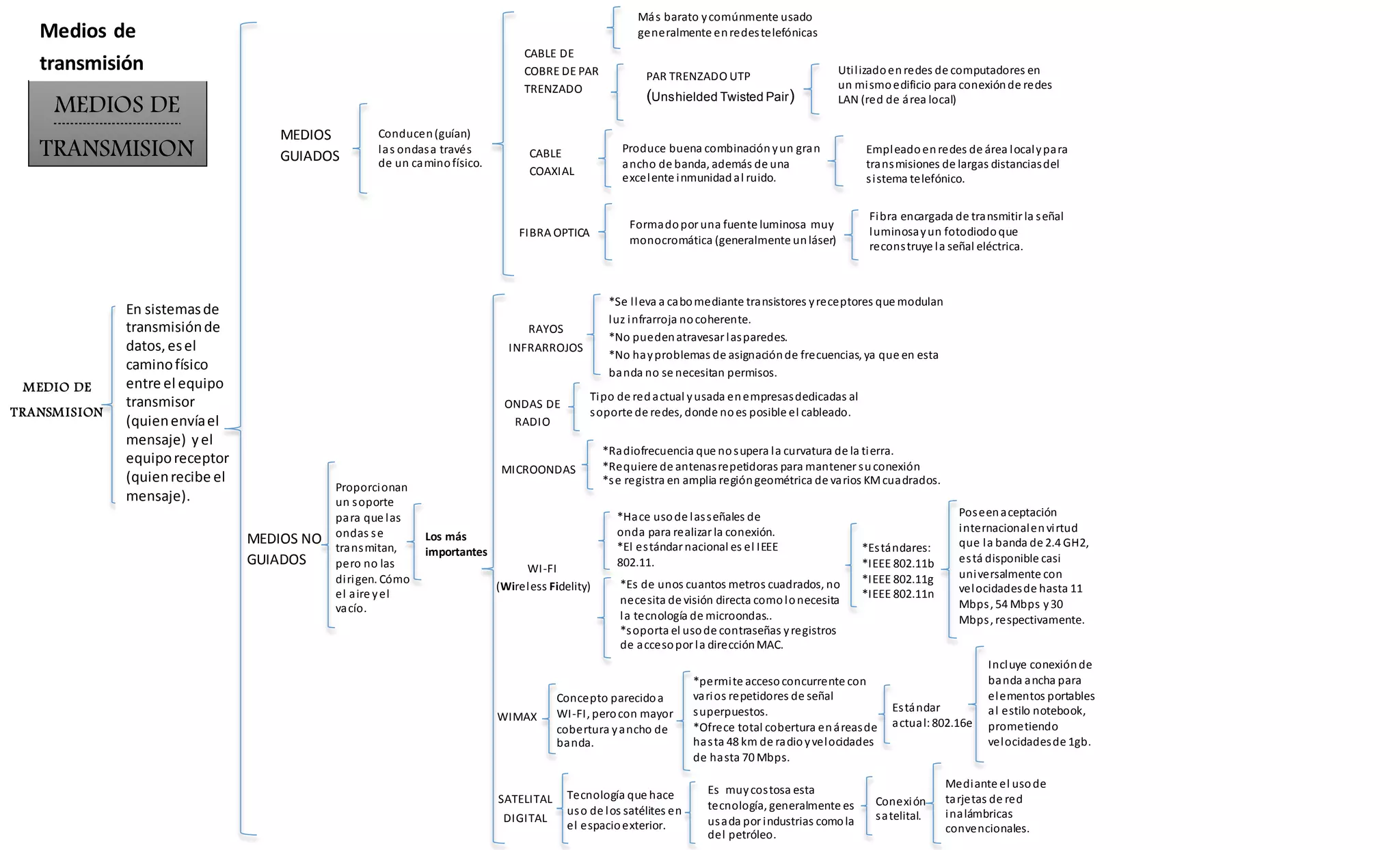 Medios de transmisión

MEDIOS DE TRANSMISION

MEDIO DE TRANSMISION

En sistemas de transmisión de datos, es el camino físico entre el equipo transmisor (quien envía el mensaje) y el equipo receptor (quien recibe el mensaje).

MEDIOS GUIADOS

Conducen (guían) las ondas a través de un camino físico.

CABLE DE COBRE DE PAR TRENZADO

Más barato y comúnmente usado generalmente en redes telefónicas

PAR TRENZADO UTP (Unshielded Twisted Pair)

Utilizado en redes de computadores en un mismo edificio para conexión de redes LAN (red de área local)

CABLE COAXIAL

Produce buena combinación y un gran ancho de banda, además de una excelente inmunidad al ruido.

Empleado en redes de área local y para transmisiones de largas distancias del sistema telefónico.

FIBRA OPTICA

Formado por una fuente luminosa muy monocromática (generalmente un láser)

Fibra encargada de transmitir la señal luminosa y un fotodiodo que reconstruye la señal eléctrica.

MEDIOS NO GUIADOS

Proporcionan un soporte para que las ondas se transmitan, pero no las dirigen. Cómo el aire y el vacío.

Los más importantes

RAYOS INFRARROJOS

*Se lleva a cabo mediante transistores y receptores que modulan luz infrarroja no coherente.
*No pueden atravesar las paredes.
*No hay problemas de asignación de frecuencias, ya que en esta banda no se necesitan permisos.

ONDAS DE RADIO

Tipo de red actual y usada en empresas dedicadas al soporte de redes, donde no es posible el cableado.

MICROONDAS

*Radiofrecuencia que no supera la curvatura de la tierra.
*Requiere de antenas repetidoras para mantener su conexión
*se registra en amplia región geométrica de varios KM cuadrados.

WI-FI (Wireless Fidelity)

*Hace uso de las señales de onda para realizar la conexión.
*El estándar nacional es el IEEE 802.11.

*Es de unos cuantos metros cuadrados, no necesita de visión directa como lo necesita la tecnología de microondas..
*soporta el uso de contraseñas y registros de acceso por la dirección MAC.

*Estándares:
*IEEE 802.11b
*IEEE 802.11g
*IEEE 802.11n

Poseen aceptación internacional en virtud que la banda de 2.4 GH2, está disponible casi universalmente con velocidades de hasta 11 Mbps, 54 Mbps y 30 Mbps, respectivamente.

WIMAX

Concepto parecido a WI-FI, pero con mayor cobertura y ancho de banda.

*permite acceso concurrente con varios repetidores de señal superpuestos.
*Ofrece total cobertura en áreas de hasta 48 km de radio y velocidades de hasta 70 Mbps.

Estándar actual: 802.16e

Incluye conexión de banda ancha para elementos portables al estilo notebook, prometiendo velocidades de 1gb.

SATELITAL DIGITAL

Tecnología que hace uso de los satélites en el espacio exterior.

Es muy costosa esta tecnología, generalmente es usada por industrias como la del petróleo.

Conexión satelital.

Mediante el uso de tarjetas de red inalámbricas convencionales.